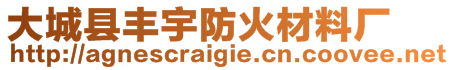 大城县丰宇防火材料厂
http://agnescraigie.cn.coovee.net